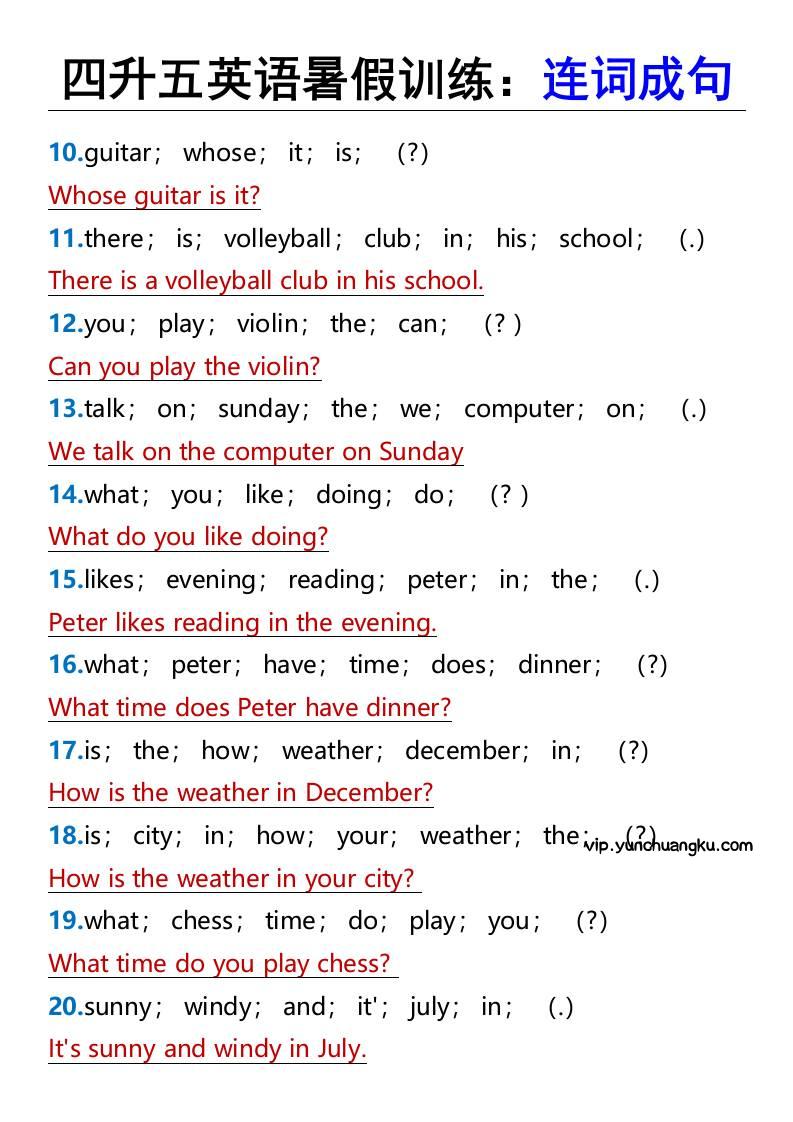 四升五英语暑假训练：连词成句

10.guitar; whose; it; is; (?)

Whose guitar is it?

11.there; is; volleyball; club; in; his; school; (.)

There is a volleyball club in his school.

12.you; play; violin; the; can; (? )

Can you play the violin?

13.talk; on; sunday; the; we; computer; on; (.)

We talk on the computer on Sunday

14.what; you; like; doing; do; (? )

What do you like doing?

15.likes; evening; reading; peter; in; the; (.)

Peter likes reading in the evening.

16.what; peter; have; time; does; dinner; (?)

What time does Peter have dinner?

17.is; the; how; weather; december; in; (?)

How is the weather in December?

18.is; city; in; how; your; weather; the; (?)

How is the weather in your city?

19.what; chess; time; do; play; you; (?)

What time do you play chess?

20.sunny; windy; and; it'; july; in; (.)

It's sunny and windy in July.

vip.yunchuangku.com